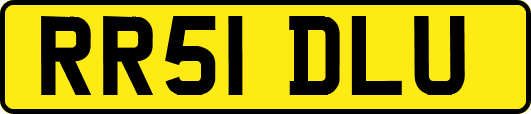 RR51 DLU